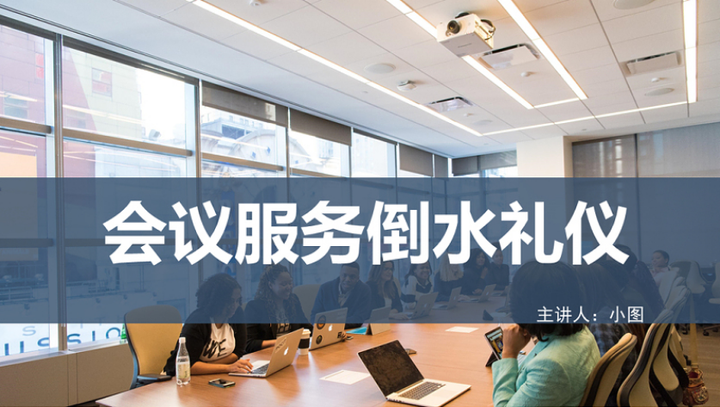 会议服务倒水礼仪

主讲人：小图